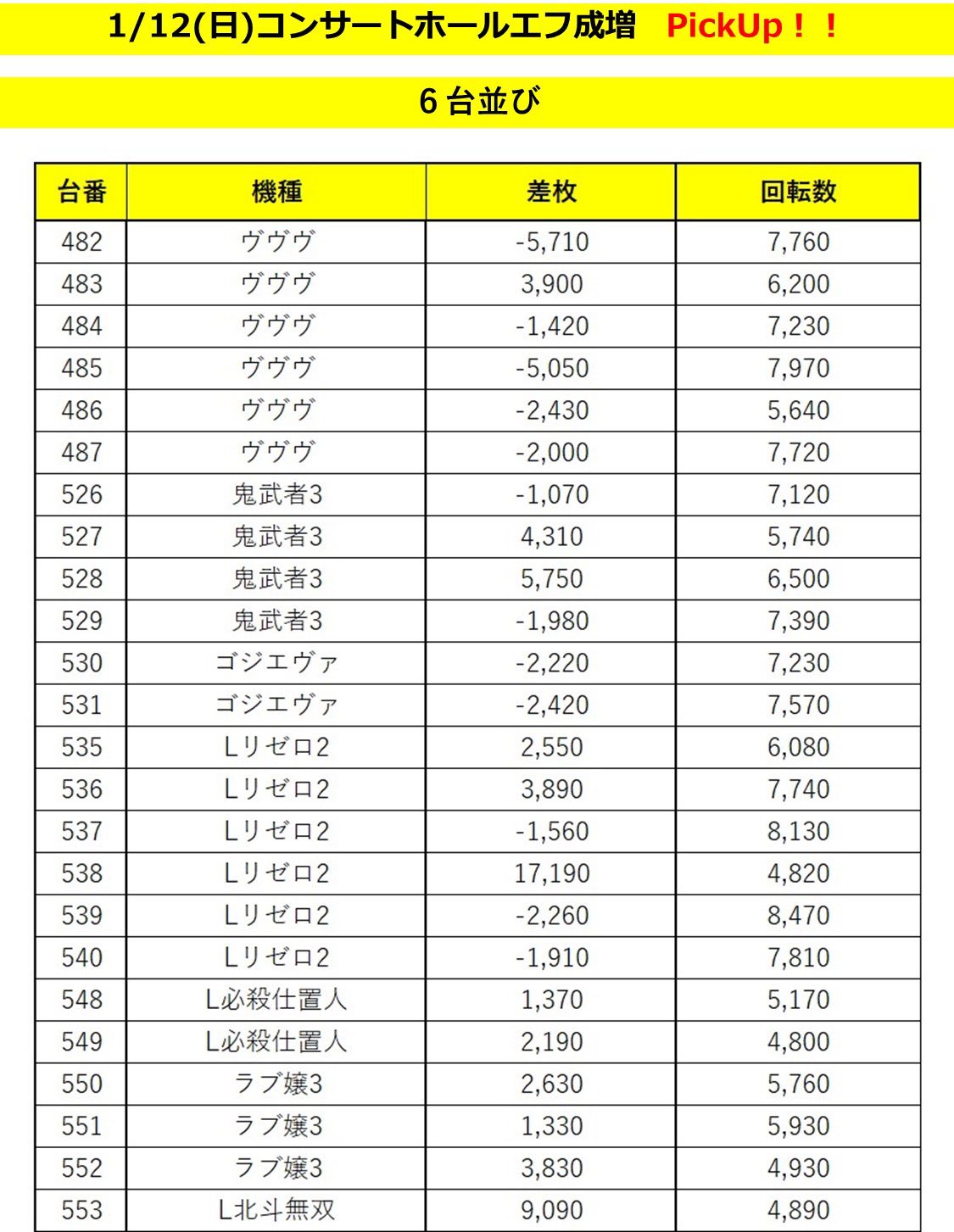 1/12(日)コンサートホールエフ成増　PickUp！！

6台並び

| 台番 | 機種 | 差枚 | 回転数 |
|---|---|---|---|
| 482 | ヴヴヴ | -5,710 | 7,760 |
| 483 | ヴヴヴ | 3,900 | 6,200 |
| 484 | ヴヴヴ | -1,420 | 7,230 |
| 485 | ヴヴヴ | -5,050 | 7,970 |
| 486 | ヴヴヴ | -2,430 | 5,640 |
| 487 | ヴヴヴ | -2,000 | 7,720 |
| 526 | 鬼武者3 | -1,070 | 7,120 |
| 527 | 鬼武者3 | 4,310 | 5,740 |
| 528 | 鬼武者3 | 5,750 | 6,500 |
| 529 | 鬼武者3 | -1,980 | 7,390 |
| 530 | ゴジエヴァ | -2,220 | 7,230 |
| 531 | ゴジエヴァ | -2,420 | 7,570 |
| 535 | Lリゼロ2 | 2,550 | 6,080 |
| 536 | Lリゼロ2 | 3,890 | 7,740 |
| 537 | Lリゼロ2 | -1,560 | 8,130 |
| 538 | Lリゼロ2 | 17,190 | 4,820 |
| 539 | Lリゼロ2 | -2,260 | 8,470 |
| 540 | Lリゼロ2 | -1,910 | 7,810 |
| 548 | L必殺仕置人 | 1,370 | 5,170 |
| 549 | L必殺仕置人 | 2,190 | 4,800 |
| 550 | ラブ嬢3 | 2,630 | 5,760 |
| 551 | ラブ嬢3 | 1,330 | 5,930 |
| 552 | ラブ嬢3 | 3,830 | 4,930 |
| 553 | L北斗無双 | 9,090 | 4,890 |